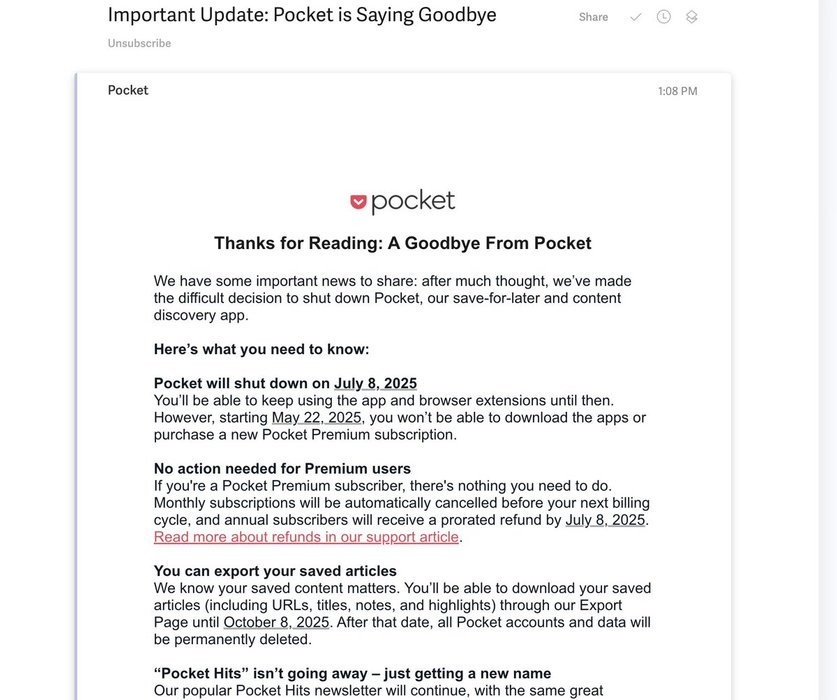 Important Update: Pocket is Saying Goodbye

Share

Unsubscribe

Pocket

1:08 PM

pocket

Thanks for Reading: A Goodbye From Pocket

We have some important news to share: after much thought, we've made the difficult decision to shut down Pocket, our save-for-later and content discovery app.

Here's what you need to know:

Pocket will shut down on July 8, 2025
You'll be able to keep using the app and browser extensions until then. However, starting May 22, 2025, you won't be able to download the apps or purchase a new Pocket Premium subscription.

No action needed for Premium users
If you're a Pocket Premium subscriber, there's nothing you need to do. Monthly subscriptions will be automatically cancelled before your next billing cycle, and annual subscribers will receive a prorated refund by July 8, 2025. Read more about refunds in our support article.

You can export your saved articles
We know your saved content matters. You'll be able to download your saved articles (including URLs, titles, notes, and highlights) through our Export Page until October 8, 2025. After that date, all Pocket accounts and data will be permanently deleted.

"Pocket Hits" isn't going away – just getting a new name
Our popular Pocket Hits newsletter will continue, with the same great